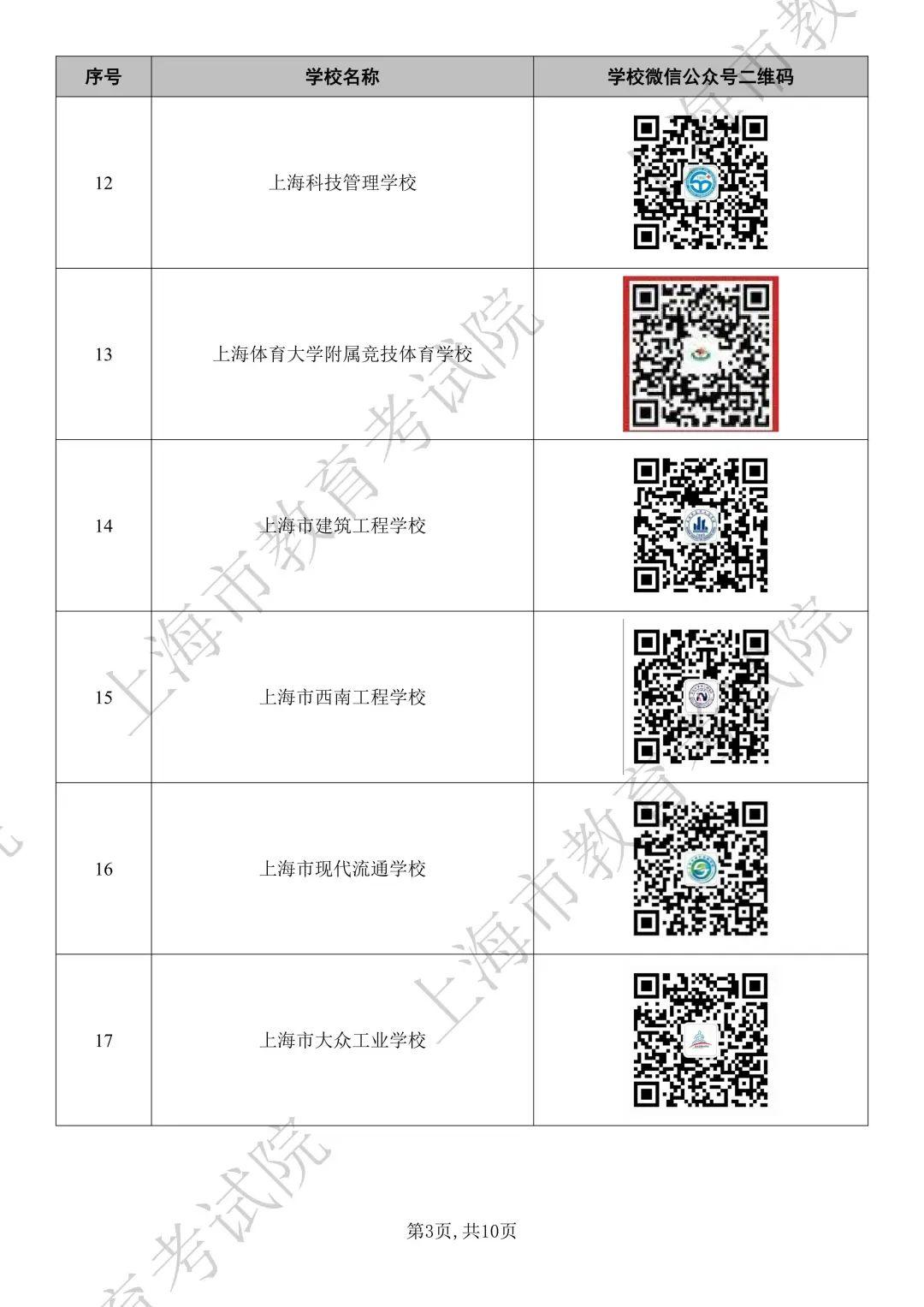 | 序号 | 学校名称 | 学校微信公众号二维码 |
|---|---|---|
| 12 | 上海科技管理学校 | |
| 13 | 上海体育大学附属竞技体育学校 | |
| 14 | 上海市建筑工程学校 | |
| 15 | 上海市西南工程学校 | |
| 16 | 上海市现代流通学校 | |
| 17 | 上海市大众工业学校 | |

第3页, 共10页

上海市教育考试院